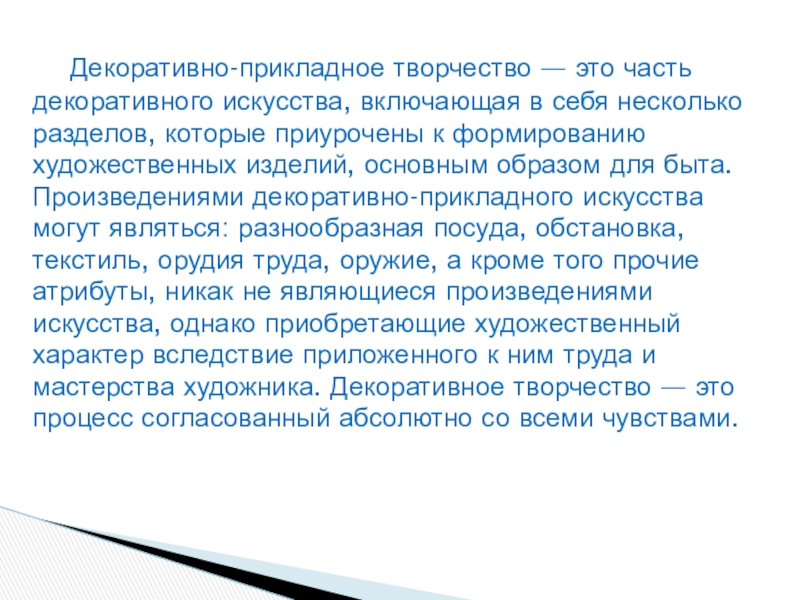 Декоративно-прикладное творчество — это часть декоративного искусства, включающая в себя несколько разделов, которые приурочены к формированию художественных изделий, основным образом для быта. Произведениями декоративно-прикладного искусства могут являться: разнообразная посуда, обстановка, текстиль, орудия труда, оружие, а кроме того прочие атрибуты, никак не являющиеся произведениями искусства, однако приобретающие художественный характер вследствие приложенного к ним труда и мастерства художника. Декоративное творчество — это процесс согласованный абсолютно со всеми чувствами.